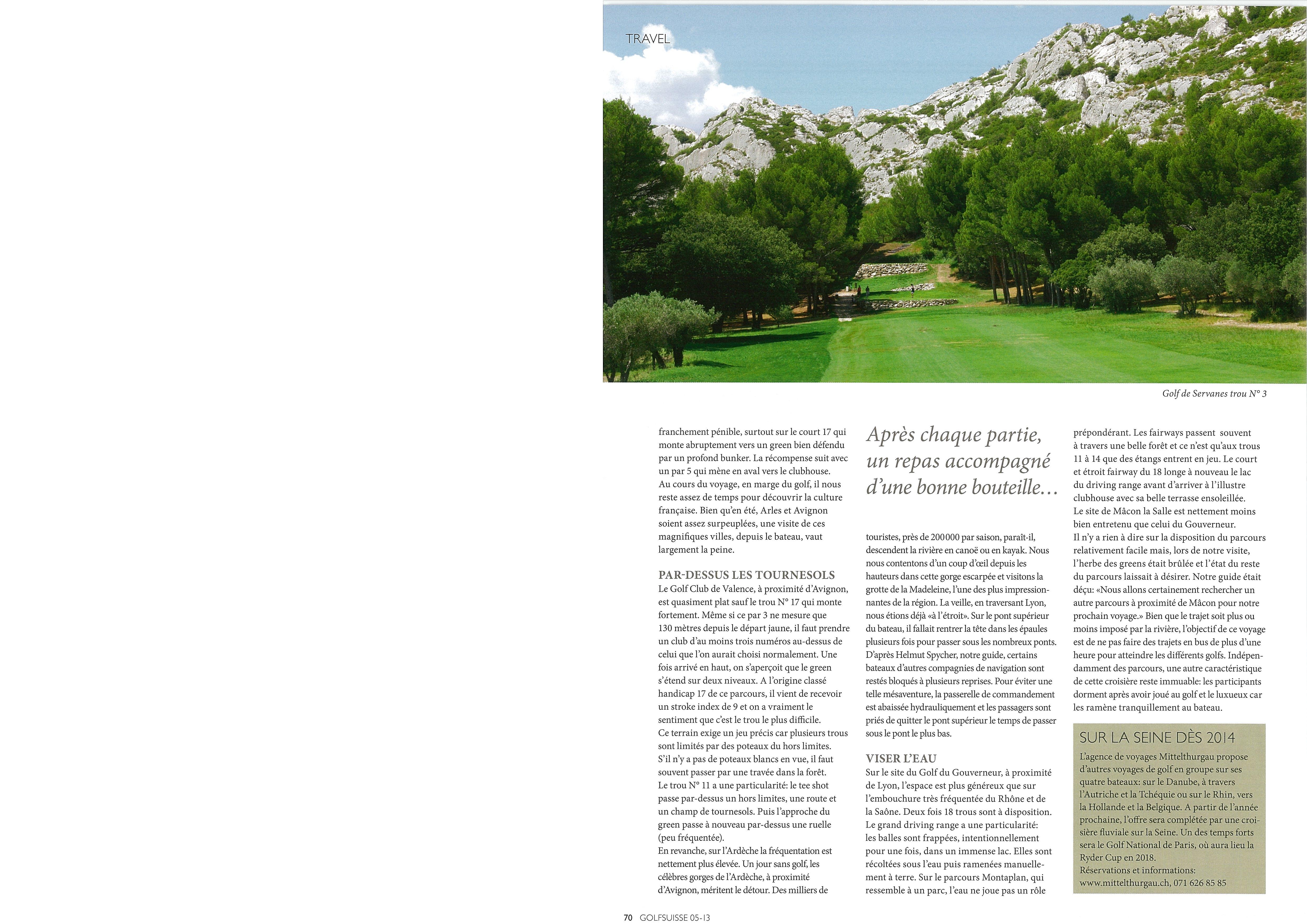 TRAVEL

Golf de Servanes trou N° 3

franchement pénible, surtout sur le court 17 qui monte abruptement vers un green bien défendu par un profond bunker. La récompense suit avec un par 5 qui mène en aval vers le clubhouse.
Au cours du voyage, en marge du golf, il nous reste assez de temps pour découvrir la culture française. Bien qu'en été, Arles et Avignon soient assez surpeuplées, une visite de ces magnifiques villes, depuis le bateau, vaut largement la peine.

PAR-DESSUS LES TOURNESOLS
Le Golf Club de Valence, à proximité d'Avignon, est quasiment plat sauf le trou N° 17 qui monte fortement. Même si ce par 3 ne mesure que 130 mètres depuis le départ jaune, il faut prendre un club d'au moins trois numéros au-dessus de celui que l'on aurait choisi normalement. Une fois arrivé en haut, on s'aperçoit que le green s'étend sur deux niveaux. A l'origine classé handicap 17 de ce parcours, il vient de recevoir un stroke index de 9 et on a vraiment le sentiment que c'est le trou le plus difficile.
Ce terrain exige un jeu précis car plusieurs trous sont limités par des poteaux du hors limites. S'il n'y a pas de poteaux blancs en vue, il faut souvent passer par une travée dans la forêt.
Le trou N° 11 a une particularité: le tee shot passe par-dessus un hors limites, une route et un champ de tournesols. Puis l'approche du green passe à nouveau par-dessus une ruelle (peu fréquentée).
En revanche, sur l'Ardèche la fréquentation est nettement plus élevée. Un jour sans golf, les célèbres gorges de l'Ardèche, à proximité d'Avignon, méritent le détour. Des milliers de

Après chaque partie, un repas accompagné d'une bonne bouteille…

touristes, près de 200000 par saison, paraît-il, descendent la rivière en canoë ou en kayak. Nous nous contentons d'un coup d'œil depuis les hauteurs dans cette gorge escarpée et visitons la grotte de la Madeleine, l'une des plus impressionnantes de la région. La veille, en traversant Lyon, nous étions déjà «à l'étroit». Sur le pont supérieur du bateau, il fallait rentrer la tête dans les épaules plusieurs fois pour passer sous les nombreux ponts. D'après Helmut Spycher, notre guide, certains bateaux d'autres compagnies de navigation sont restés bloqués à plusieurs reprises. Pour éviter une telle mésaventure, la passerelle de commandement est abaissée hydrauliquement et les passagers sont priés de quitter le pont supérieur le temps de passer sous le pont le plus bas.

VISER L'EAU
Sur le site du Golf du Gouverneur, à proximité de Lyon, l'espace est plus généreux que sur l'embouchure très fréquentée du Rhône et de la Saône. Deux fois 18 trous sont à disposition. Le grand driving range a une particularité: les balles sont frappées, intentionnellement pour une fois, dans un immense lac. Elles sont récoltées sous l'eau puis ramenées manuellement à terre. Sur le parcours Montaplan, qui ressemble à un parc, l'eau ne joue pas un rôle

prépondérant. Les fairways passent souvent à travers une belle forêt et ce n'est qu'aux trous 11 à 14 que des étangs entrent en jeu. Le court et étroit fairway du 18 longe à nouveau le lac du driving range avant d'arriver à l'illustre clubhouse avec sa belle terrasse ensoleillée.
Le site de Mâcon la Salle est nettement moins bien entretenu que celui du Gouverneur.
Il n'y a rien à dire sur la disposition du parcours relativement facile mais, lors de notre visite, l'herbe des greens était brûlée et l'état du reste du parcours laissait à désirer. Notre guide était déçu: «Nous allons certainement rechercher un autre parcours à proximité de Mâcon pour notre prochain voyage.» Bien que le trajet soit plus ou moins imposé par la rivière, l'objectif de ce voyage est de ne pas faire des trajets en bus de plus d'une heure pour atteindre les différents golfs. Indépendamment des parcours, une autre caractéristique de cette croisière reste immuable: les participants dorment après avoir joué au golf et le luxueux car les ramène tranquillement au bateau.

SUR LA SEINE DÈS 2014
L'agence de voyages Mittelthurgau propose d'autres voyages de golf en groupe sur ses quatre bateaux: sur le Danube, à travers l'Autriche et la Tchéquie ou sur le Rhin, vers la Hollande et la Belgique. A partir de l'année prochaine, l'offre sera complétée par une croisière fluviale sur la Seine. Un des temps forts sera le Golf National de Paris, où aura lieu la Ryder Cup en 2018.
Réservations et informations:
www.mittelthurgau.ch, 071 626 85 85

70 GOLFSUISSE 05-13